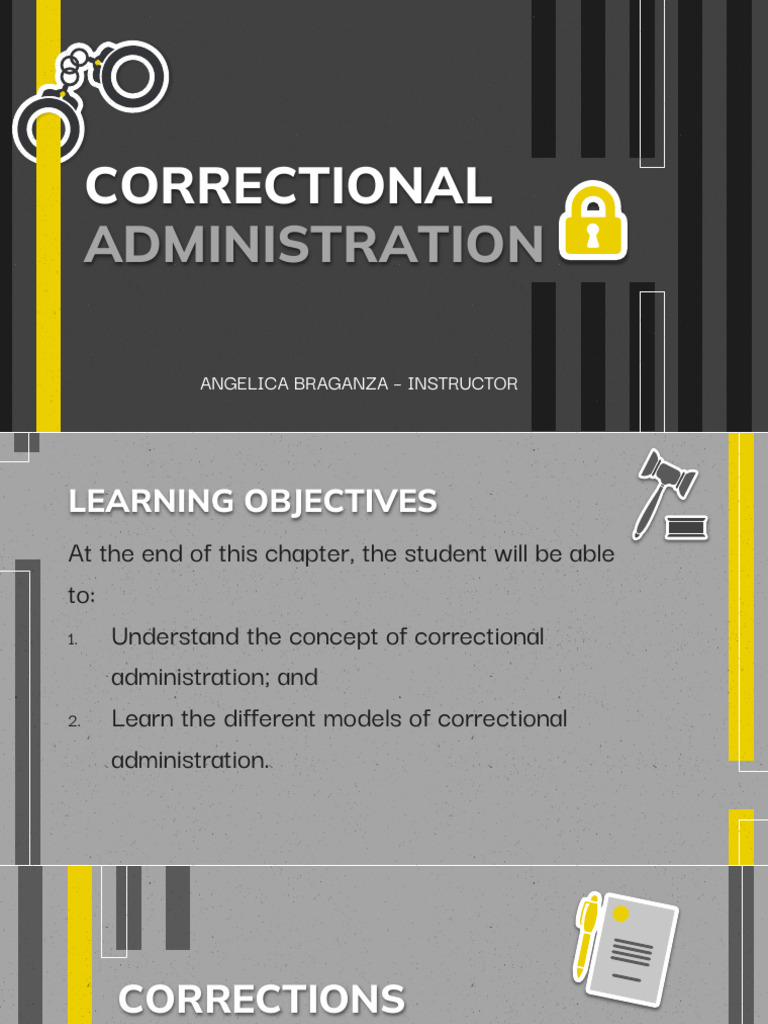 CORRECTIONAL
ADMINISTRATION

ANGELICA BRAGANZA - INSTRUCTOR

LEARNING OBJECTIVES

At the end of this chapter, the student will be able to:

1. Understand the concept of correctional administration; and
2. Learn the different models of correctional administration.

CORRECTIONS